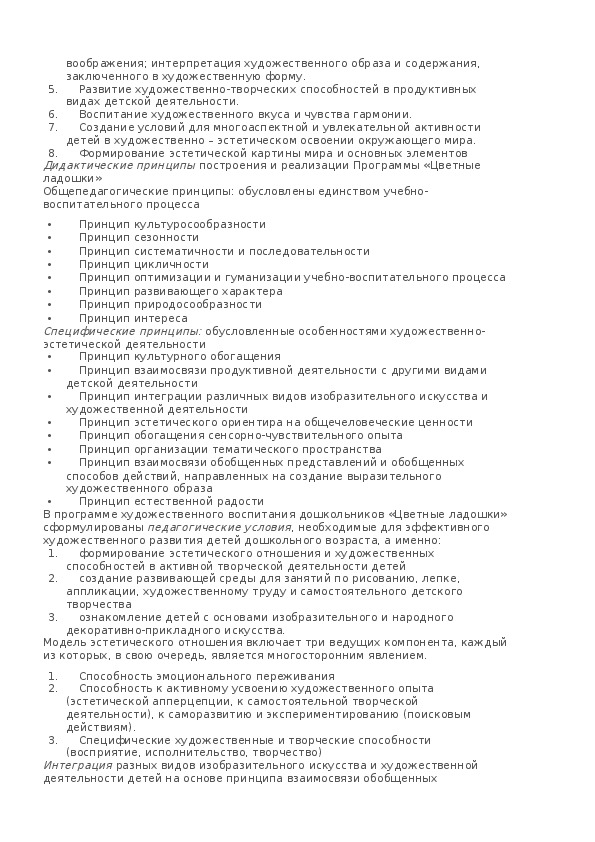 воображения; интерпретация художественного образа и содержания, заключенного в художественную форму.
5. Развитие художественно-творческих способностей в продуктивных видах детской деятельности.
6. Воспитание художественного вкуса и чувства гармонии.
7. Создание условий для многоаспектной и увлекательной активности детей в художественно – эстетическом освоении окружающего мира.
8. Формирование эстетической картины мира и основных элементов
Дидактические принципы построения и реализации Программы «Цветные ладошки»
Общепедагогические принципы: обусловлены единством учебно-воспитательного процесса

• Принцип культуросообразности
• Принцип сезонности
• Принцип систематичности и последовательности
• Принцип цикличности
• Принцип оптимизации и гуманизации учебно-воспитательного процесса
• Принцип развивающего характера
• Принцип природосообразности
• Принцип интереса
Специфические принципы: обусловленные особенностями художественно-эстетической деятельности
• Принцип культурного обогащения
• Принцип взаимосвязи продуктивной деятельности с другими видами детской деятельности
• Принцип интеграции различных видов изобразительного искусства и художественной деятельности
• Принцип эстетического ориентира на общечеловеческие ценности
• Принцип обогащения сенсорно-чувствительного опыта
• Принцип организации тематического пространства
• Принцип взаимосвязи обобщенных представлений и обобщенных способов действий, направленных на создание выразительного художественного образа
• Принцип естественной радости
В программе художественного воспитания дошкольников «Цветные ладошки» сформулированы педагогические условия, необходимые для эффективного художественного развития детей дошкольного возраста, а именно:
1. формирование эстетического отношения и художественных способностей в активной творческой деятельности детей
2. создание развивающей среды для занятий по рисованию, лепке, аппликации, художественному труду и самостоятельного детского творчества
3. ознакомление детей с основами изобразительного и народного декоративно-прикладного искусства.
Модель эстетического отношения включает три ведущих компонента, каждый из которых, в свою очередь, является многосторонним явлением.

1. Способность эмоционального переживания
2. Способность к активному усвоению художественного опыта (эстетической апперцепции, к самостоятельной творческой деятельности), к саморазвитию и экспериментированию (поисковым действиям).
3. Специфические художественные и творческие способности (восприятие, исполнительство, творчество)
Интеграция разных видов изобразительного искусства и художественной деятельности детей на основе принципа взаимосвязи обобщенных